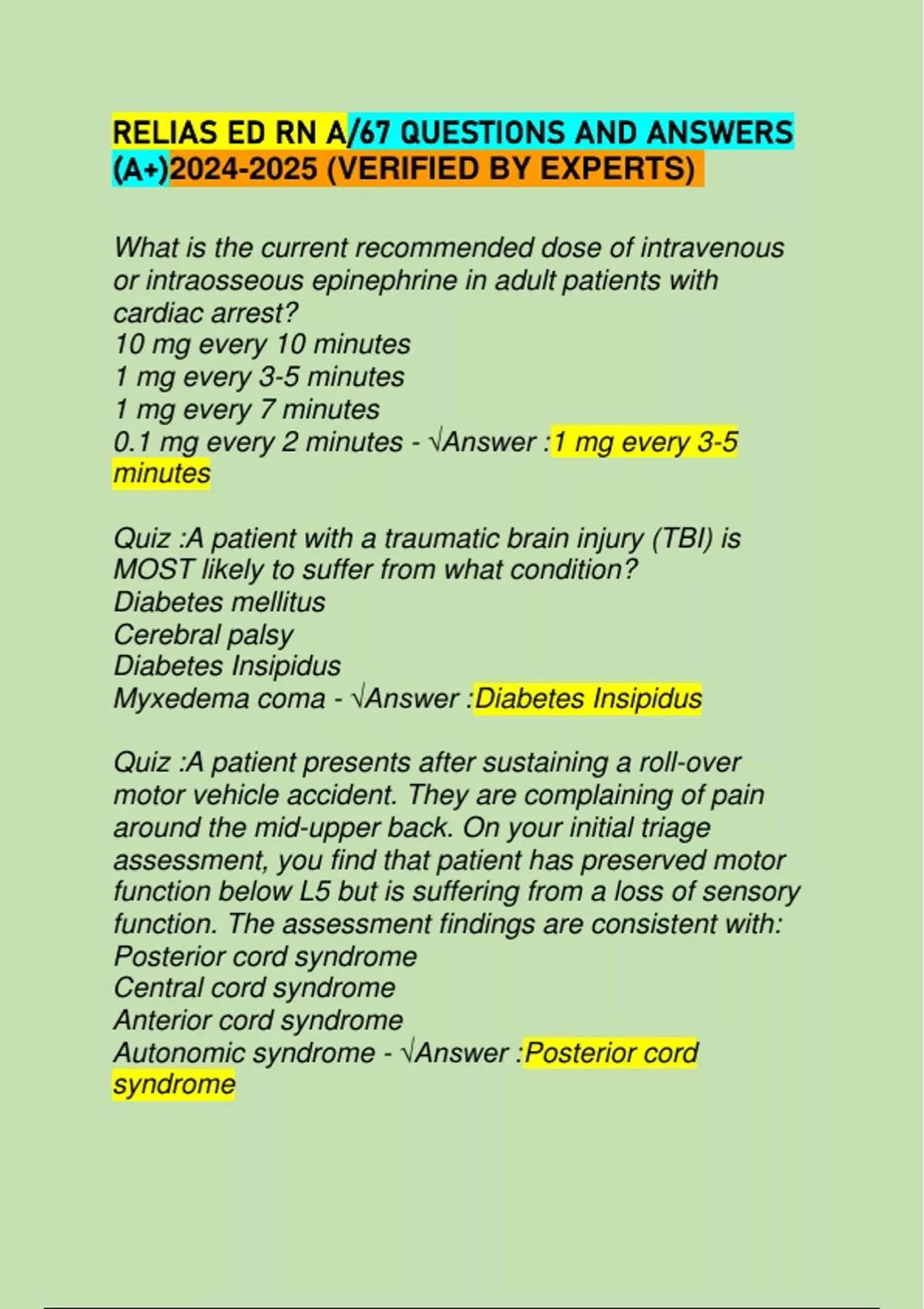 RELIAS ED RN A/67 QUESTIONS AND ANSWERS (A+)2024-2025 (VERIFIED BY EXPERTS)

What is the current recommended dose of intravenous or intraosseous epinephrine in adult patients with cardiac arrest?
10 mg every 10 minutes
1 mg every 3-5 minutes
1 mg every 7 minutes
0.1 mg every 2 minutes - √Answer :1 mg every 3-5 minutes

Quiz :A patient with a traumatic brain injury (TBI) is MOST likely to suffer from what condition?
Diabetes mellitus
Cerebral palsy
Diabetes Insipidus
Myxedema coma - √Answer :Diabetes Insipidus

Quiz :A patient presents after sustaining a roll-over motor vehicle accident. They are complaining of pain around the mid-upper back. On your initial triage assessment, you find that patient has preserved motor function below L5 but is suffering from a loss of sensory function. The assessment findings are consistent with:
Posterior cord syndrome
Central cord syndrome
Anterior cord syndrome
Autonomic syndrome - √Answer :Posterior cord syndrome